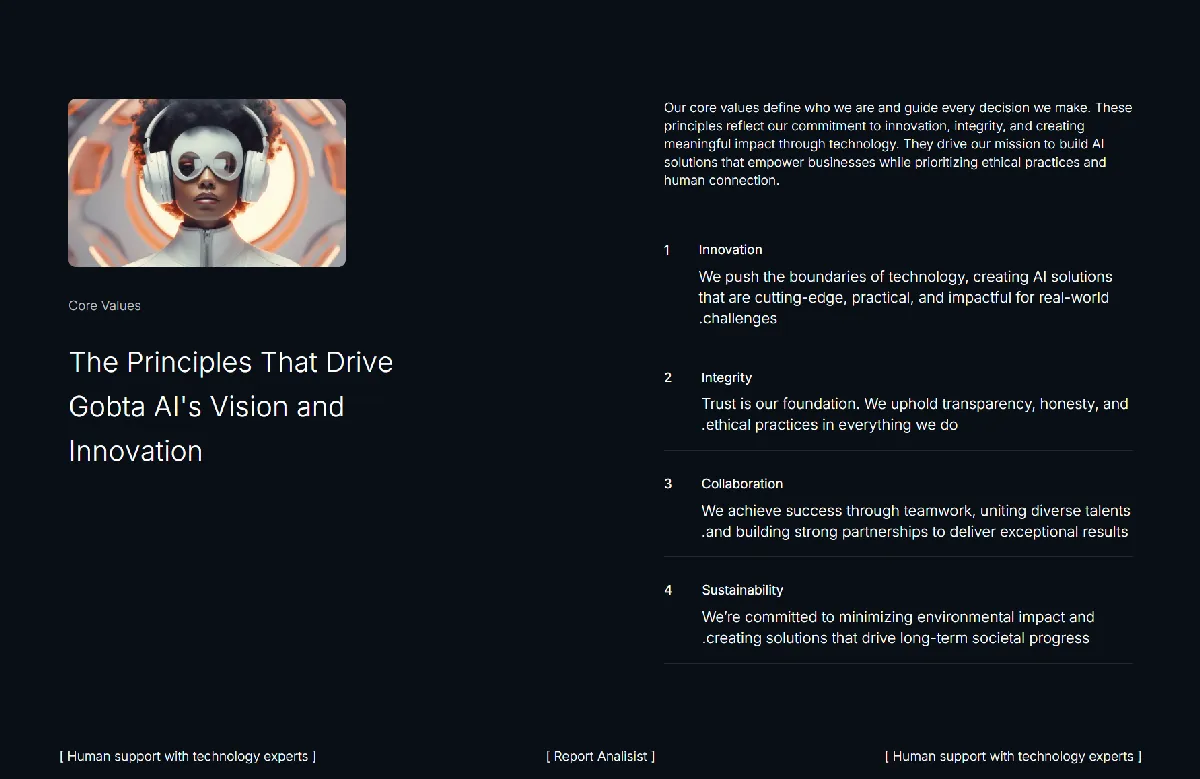 Core Values

The Principles That Drive Gobta AI's Vision and Innovation

Our core values define who we are and guide every decision we make. These principles reflect our commitment to innovation, integrity, and creating meaningful impact through technology. They drive our mission to build AI solutions that empower businesses while prioritizing ethical practices and human connection.

1 Innovation

We push the boundaries of technology, creating AI solutions that are cutting-edge, practical, and impactful for real-world .challenges

2 Integrity

Trust is our foundation. We uphold transparency, honesty, and .ethical practices in everything we do

3 Collaboration

We achieve success through teamwork, uniting diverse talents .and building strong partnerships to deliver exceptional results

4 Sustainability

We're committed to minimizing environmental impact and .creating solutions that drive long-term societal progress

[ Human support with technology experts ]

[ Report Analisist ]

[ Human support with technology experts ]